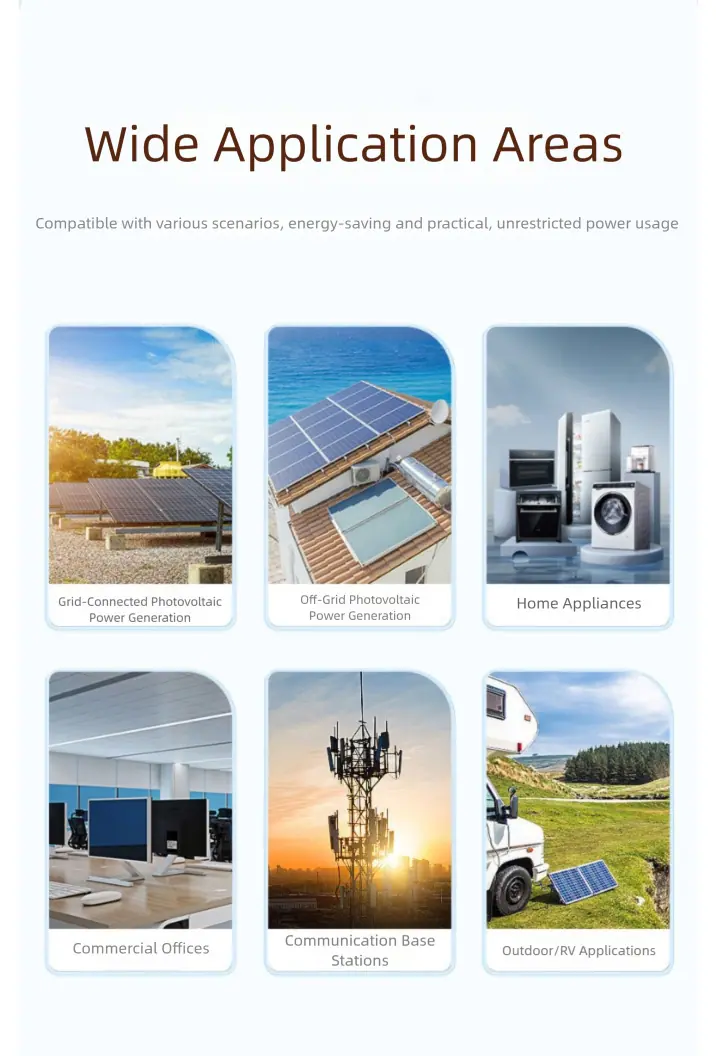 Wide Application Areas

Compatible with various scenarios, energy-saving and practical, unrestricted power usage

Grid-Connected Photovoltaic Power Generation

Off-Grid Photovoltaic Power Generation

Home Appliances

Commercial Offices

Communication Base Stations

Outdoor/RV Applications